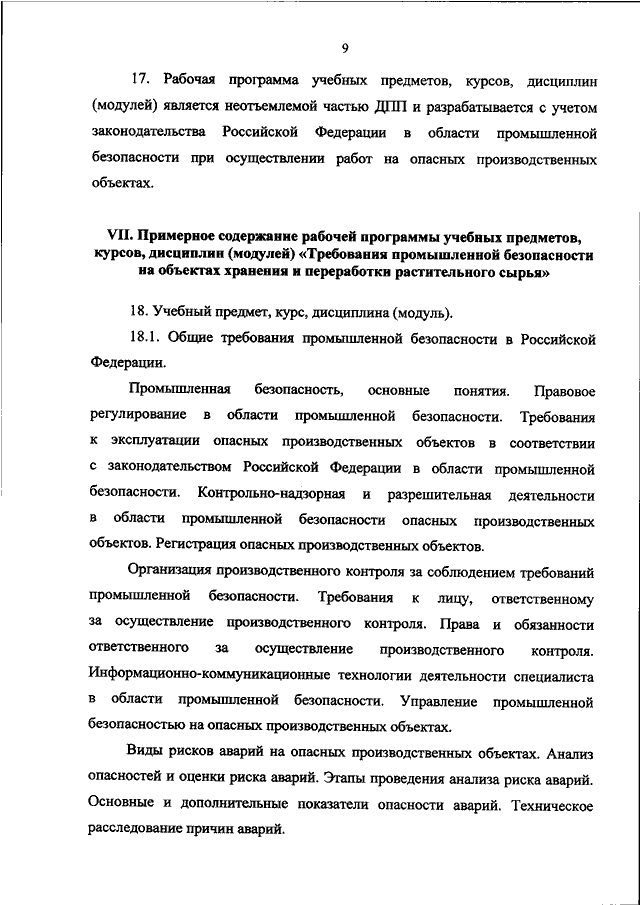 9

17. Рабочая программа учебных предметов, курсов, дисциплин (модулей) является неотъемлемой частью ДПП и разрабатывается с учетом законодательства Российской Федерации в области промышленной безопасности при осуществлении работ на опасных производственных объектах.

VII. Примерное содержание рабочей программы учебных предметов, курсов, дисциплин (модулей) «Требования промышленной безопасности на объектах хранения и переработки растительного сырья»

18. Учебный предмет, курс, дисциплина (модуль).

18.1. Общие требования промышленной безопасности в Российской Федерации.

Промышленная безопасность, основные понятия. Правовое регулирование в области промышленной безопасности. Требования к эксплуатации опасных производственных объектов в соответствии с законодательством Российской Федерации в области промышленной безопасности. Контрольно-надзорная и разрешительная деятельности в области промышленной безопасности опасных производственных объектов. Регистрация опасных производственных объектов.

Организация производственного контроля за соблюдением требований промышленной безопасности. Требования к лицу, ответственному за осуществление производственного контроля. Права и обязанности ответственного за осуществление производственного контроля. Информационно-коммуникационные технологии деятельности специалиста в области промышленной безопасности. Управление промышленной безопасностью на опасных производственных объектах.

Виды рисков аварий на опасных производственных объектах. Анализ опасностей и оценки риска аварий. Этапы проведения анализа риска аварий. Основные и дополнительные показатели опасности аварий. Техническое расследование причин аварий.